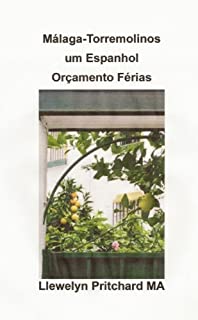 Málaga-Torremolinos
um Espanhol
Orçamento Férias

Llewelyn Pritchard MA